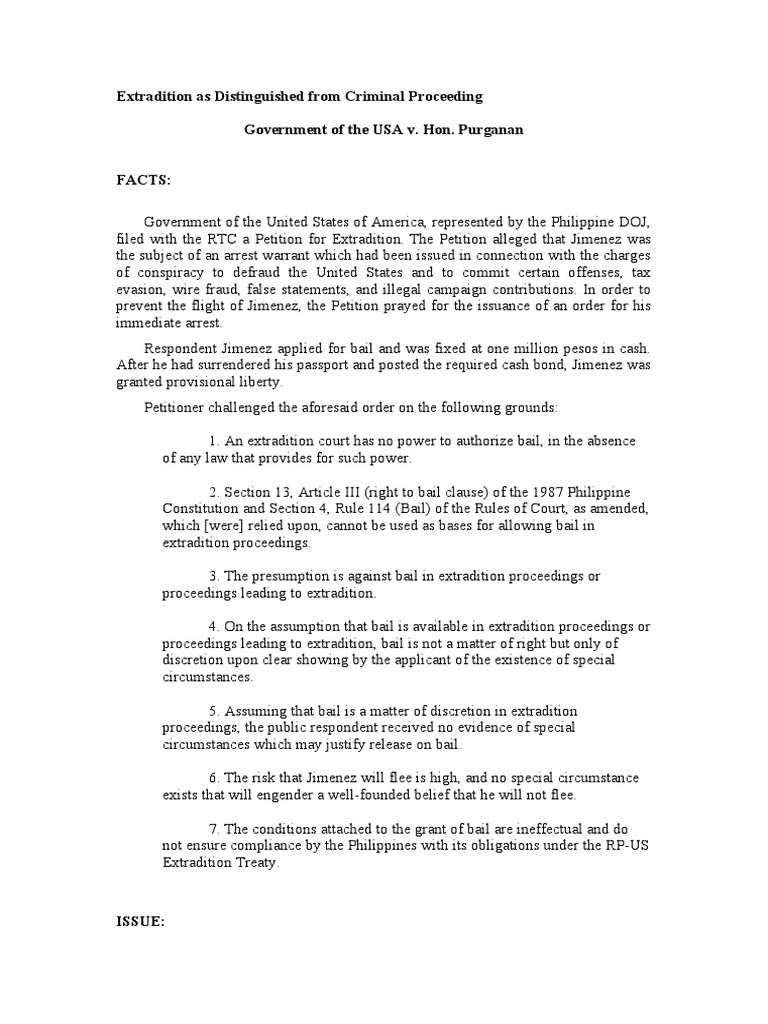 Extradition as Distinguished from Criminal Proceeding

Government of the USA v. Hon. Purganan

FACTS:

Government of the United States of America, represented by the Philippine DOJ, filed with the RTC a Petition for Extradition. The Petition alleged that Jimenez was the subject of an arrest warrant which had been issued in connection with the charges of conspiracy to defraud the United States and to commit certain offenses, tax evasion, wire fraud, false statements, and illegal campaign contributions. In order to prevent the flight of Jimenez, the Petition prayed for the issuance of an order for his immediate arrest.

Respondent Jimenez applied for bail and was fixed at one million pesos in cash. After he had surrendered his passport and posted the required cash bond, Jimenez was granted provisional liberty.

Petitioner challenged the aforesaid order on the following grounds:

1. An extradition court has no power to authorize bail, in the absence of any law that provides for such power.

2. Section 13, Article III (right to bail clause) of the 1987 Philippine Constitution and Section 4, Rule 114 (Bail) of the Rules of Court, as amended, which [were] relied upon, cannot be used as bases for allowing bail in extradition proceedings.

3. The presumption is against bail in extradition proceedings or proceedings leading to extradition.

4. On the assumption that bail is available in extradition proceedings or proceedings leading to extradition, bail is not a matter of right but only of discretion upon clear showing by the applicant of the existence of special circumstances.

5. Assuming that bail is a matter of discretion in extradition proceedings, the public respondent received no evidence of special circumstances which may justify release on bail.

6. The risk that Jimenez will flee is high, and no special circumstance exists that will engender a well-founded belief that he will not flee.

7. The conditions attached to the grant of bail are ineffectual and do not ensure compliance by the Philippines with its obligations under the RP-US Extradition Treaty.

ISSUE: